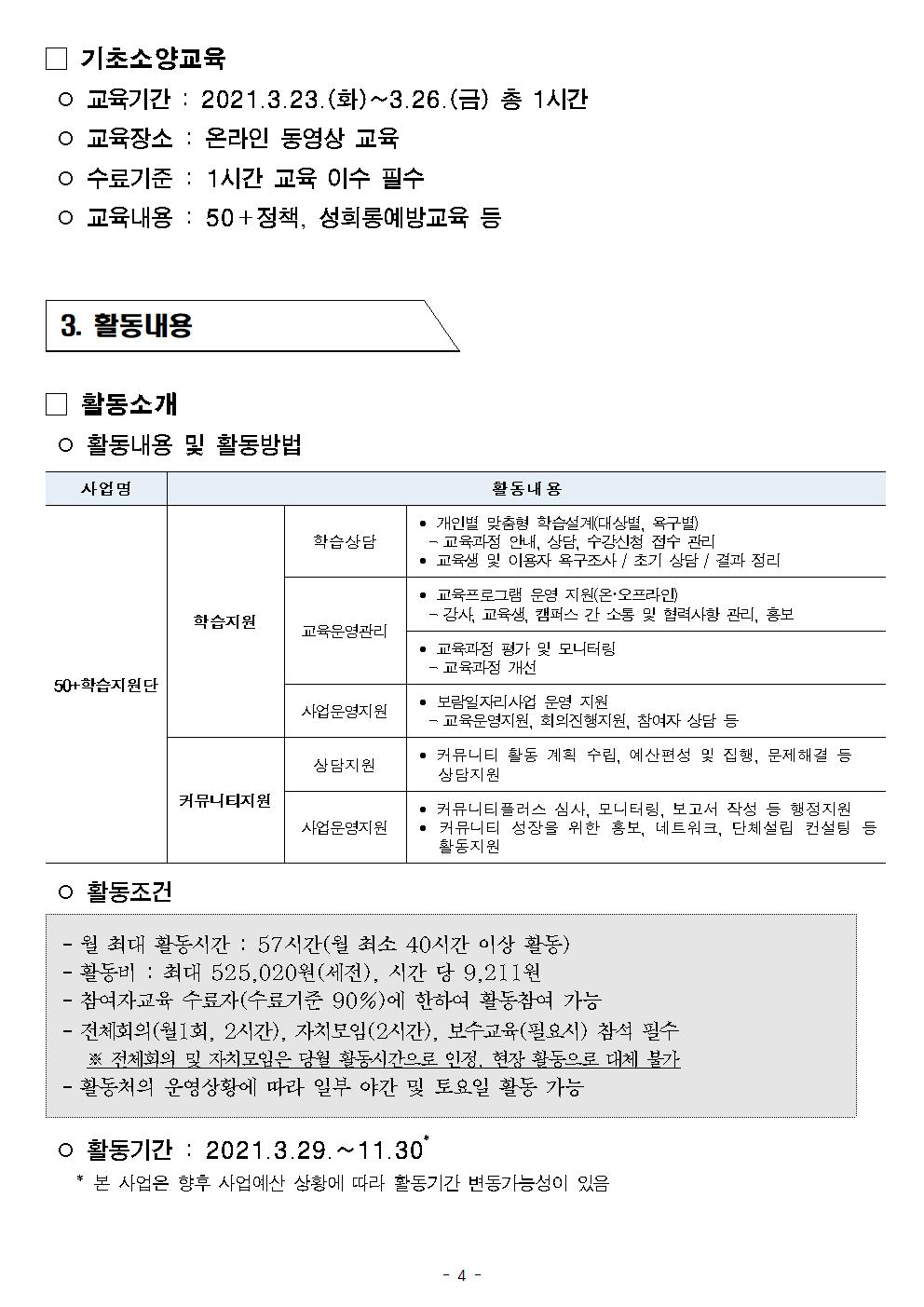 □ 기초소양교육

○ 교육기간 : 2021.3.23.(화)~3.26.(금) 총 1시간

○ 교육장소 : 온라인 동영상 교육

○ 수료기준 : 1시간 교육 이수 필수

○ 교육내용 : 50+정책, 성희롱예방교육 등

3. 활동내용

□ 활동소개

○ 활동내용 및 활동방법

| 사업명 | 활동내용 | | |
|---|---|---|---|
| 50+학습지원단 | 학습지원 | 학습상담 | • 개인별 맞춤형 학습설계(대상별, 욕구별) - 교육과정 안내, 상담, 수강신청 접수 관리 • 교육생 및 이용자 욕구조사 / 초기 상담 / 결과 정리 |
| | | 교육운영관리 | • 교육프로그램 운영 지원(온·오프라인) - 강사, 교육생, 캠퍼스 간 소통 및 협력사항 관리, 홍보 |
| | | | • 교육과정 평가 및 모니터링 - 교육과정 개선 |
| | | 사업운영지원 | • 보람일자리사업 운영 지원 - 교육운영지원, 회의진행지원, 참여자 상담 등 |
| | 커뮤니티지원 | 상담지원 | • 커뮤니티 활동 계획 수립, 예산편성 및 집행, 문제해결 등 상담지원 |
| | | 사업운영지원 | • 커뮤니티플러스 심사, 모니터링, 보고서 작성 등 행정지원 • 커뮤니티 성장을 위한 홍보, 네트워크, 단체설립 컨설팅 등 활동지원 |

○ 활동조건

- 월 최대 활동시간 : 57시간(월 최소 40시간 이상 활동)
- 활동비 : 최대 525,020원(세전), 시간 당 9,211원
- 참여자교육 수료자(수료기준 90%)에 한하여 활동참여 가능
- 전체회의(월1회, 2시간), 자치모임(2시간), 보수교육(필요시) 참석 필수
※ 전체회의 및 자치모임은 당월 활동시간으로 인정, 현장 활동으로 대체 불가
- 활동처의 운영상황에 따라 일부 야간 및 토요일 활동 가능

○ 활동기간 : 2021.3.29.~11.30*

* 본 사업은 향후 사업예산 상황에 따라 활동기간 변동가능성이 있음

- 4 -